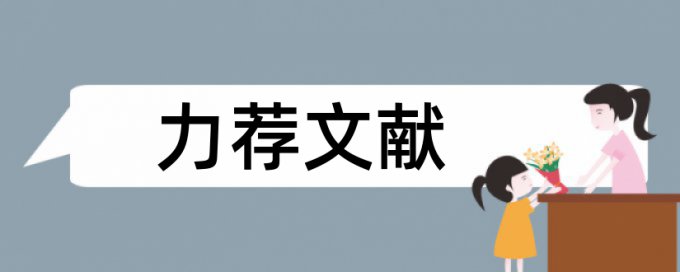 力荐文献